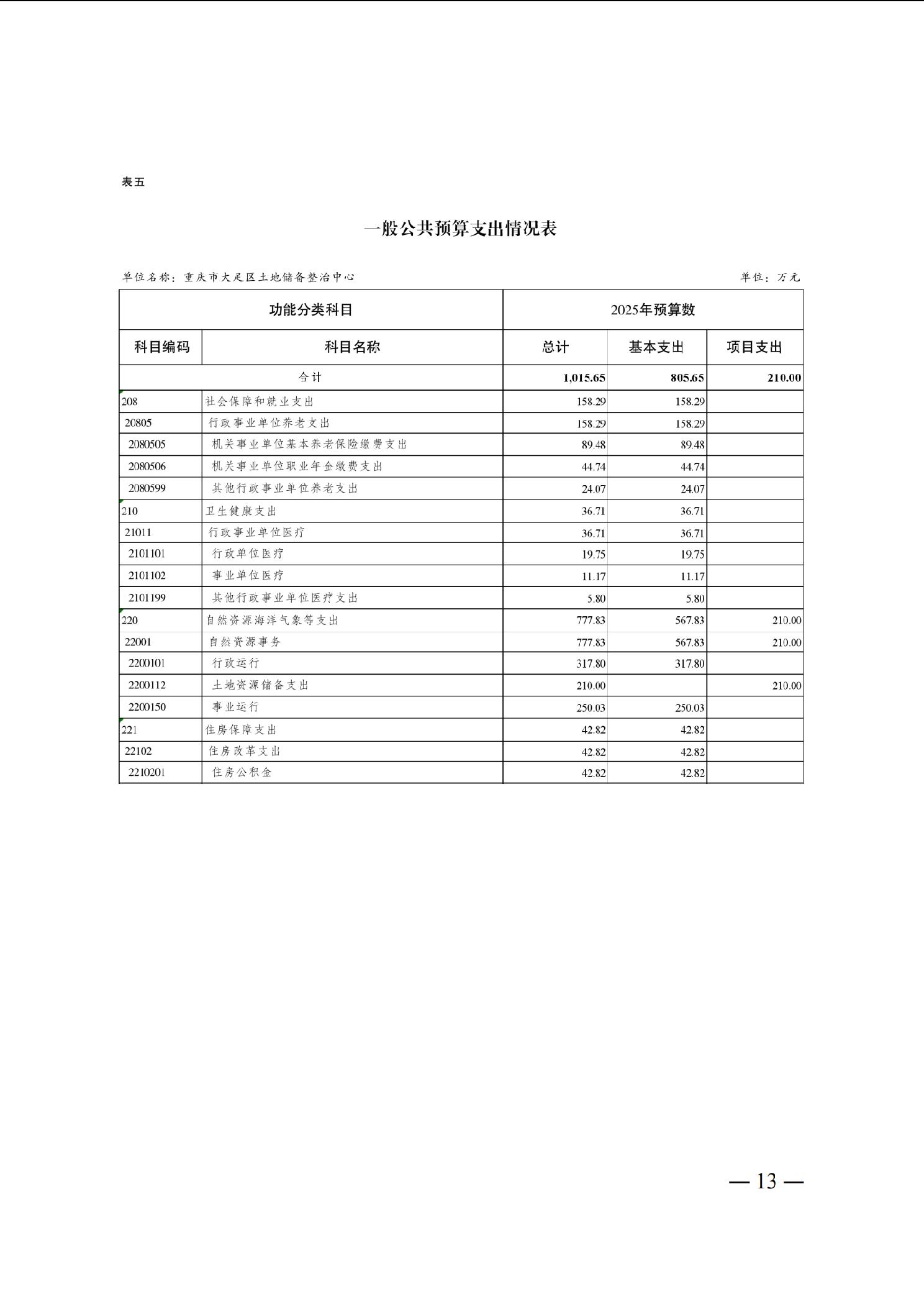 表五

一般公共预算支出情况表

单位名称：重庆市大足区土地储备整治中心

单位：万元

| 功能分类科目 | | 2025年预算数 | | |
|---|---|---|---|---|
| 科目编码 | 科目名称 | 总计 | 基本支出 | 项目支出 |
| 合计 | | 1,015.65 | 805.65 | 210.00 |
| 208 | 社会保障和就业支出 | 158.29 | 158.29 | |
| 20805 | 行政事业单位养老支出 | 158.29 | 158.29 | |
| 2080505 | 机关事业单位基本养老保险缴费支出 | 89.48 | 89.48 | |
| 2080506 | 机关事业单位职业年金缴费支出 | 44.74 | 44.74 | |
| 2080599 | 其他行政事业单位养老支出 | 24.07 | 24.07 | |
| 210 | 卫生健康支出 | 36.71 | 36.71 | |
| 21011 | 行政事业单位医疗 | 36.71 | 36.71 | |
| 2101101 | 行政单位医疗 | 19.75 | 19.75 | |
| 2101102 | 事业单位医疗 | 11.17 | 11.17 | |
| 2101199 | 其他行政事业单位医疗支出 | 5.80 | 5.80 | |
| 220 | 自然资源海洋气象等支出 | 777.83 | 567.83 | 210.00 |
| 22001 | 自然资源事务 | 777.83 | 567.83 | 210.00 |
| 2200101 | 行政运行 | 317.80 | 317.80 | |
| 2200112 | 土地资源储备支出 | 210.00 | | 210.00 |
| 2200150 | 事业运行 | 250.03 | 250.03 | |
| 221 | 住房保障支出 | 42.82 | 42.82 | |
| 22102 | 住房改革支出 | 42.82 | 42.82 | |
| 2210201 | 住房公积金 | 42.82 | 42.82 | |

— 13 —